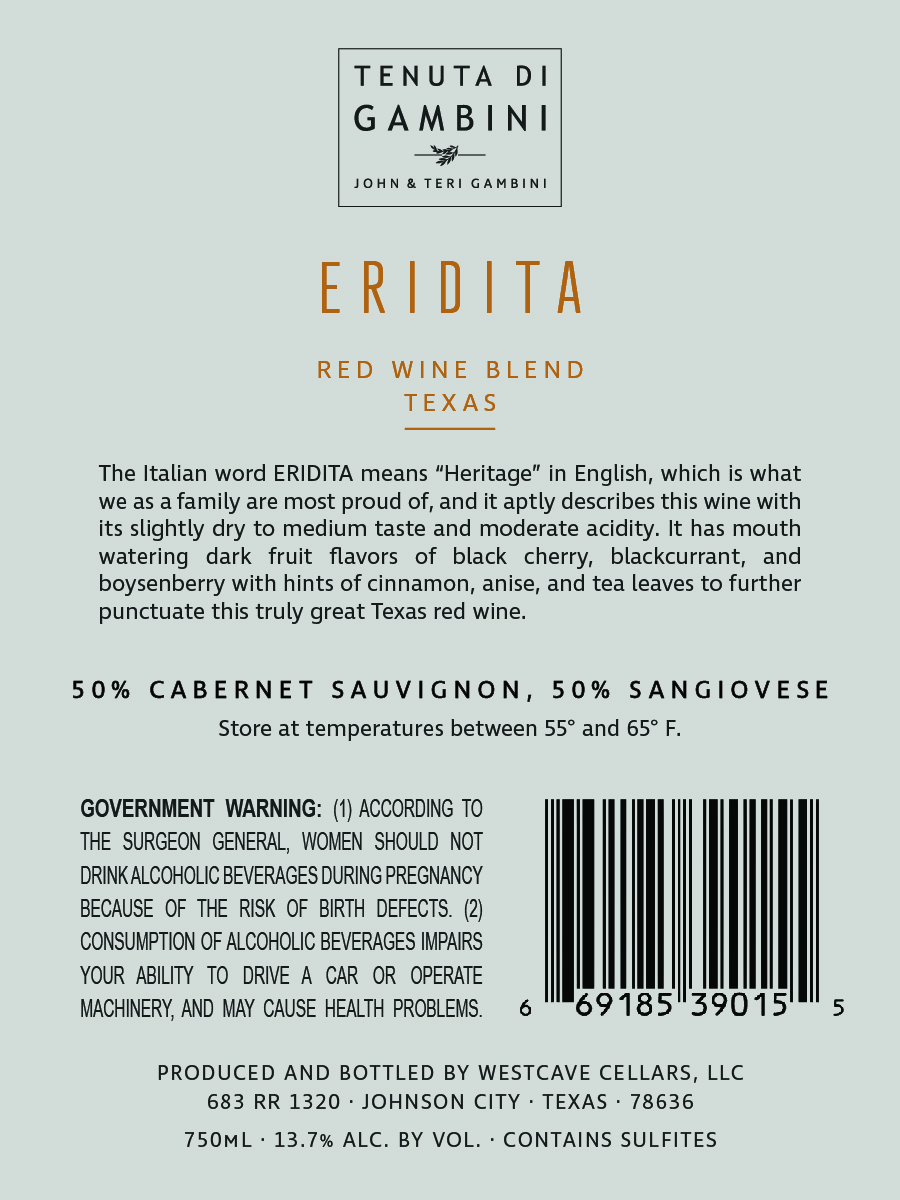 TENUTA DI
GAMBINI
JOHN & TERI GAMBINI

ERIDITA

RED WINE BLEND
TEXAS

The Italian word ERIDITA means "Heritage" in English, which is what we as a family are most proud of, and it aptly describes this wine with its slightly dry to medium taste and moderate acidity. It has mouth watering dark fruit flavors of black cherry, blackcurrant, and boysenberry with hints of cinnamon, anise, and tea leaves to further punctuate this truly great Texas red wine.

50% CABERNET SAUVIGNON, 50% SANGIOVESE
Store at temperatures between 55° and 65° F.

GOVERNMENT WARNING: (1) ACCORDING TO THE SURGEON GENERAL, WOMEN SHOULD NOT DRINK ALCOHOLIC BEVERAGES DURING PREGNANCY BECAUSE OF THE RISK OF BIRTH DEFECTS. (2) CONSUMPTION OF ALCOHOLIC BEVERAGES IMPAIRS YOUR ABILITY TO DRIVE A CAR OR OPERATE MACHINERY, AND MAY CAUSE HEALTH PROBLEMS.

6 69185 39015 5

PRODUCED AND BOTTLED BY WESTCAVE CELLARS, LLC
683 RR 1320 · JOHNSON CITY · TEXAS · 78636
750ML · 13.7% ALC. BY VOL. · CONTAINS SULFITES